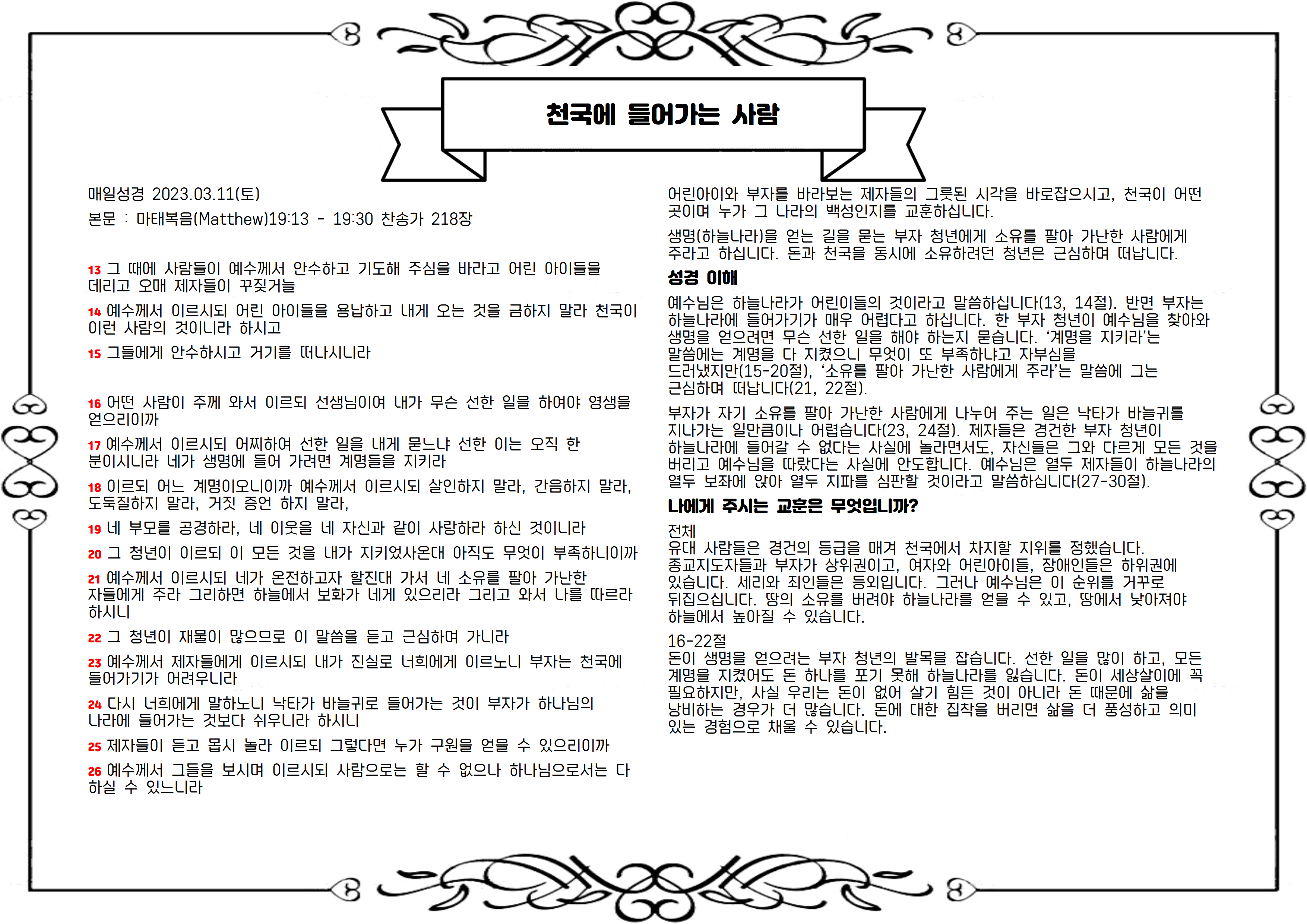 천국에 들어가는 사람

매일성경 2023.03.11(토)

본문 : 마태복음(Matthew)19:13 - 19:30 찬송가 218장

13 그 때에 사람들이 예수께서 안수하고 기도해 주심을 바라고 어린 아이들을 데리고 오매 제자들이 꾸짖거늘

14 예수께서 이르시되 어린 아이들을 용납하고 내게 오는 것을 금하지 말라 천국이 이런 사람의 것이니라 하시고

15 그들에게 안수하시고 거기를 떠나시니라

16 어떤 사람이 주께 와서 이르되 선생님이여 내가 무슨 선한 일을 하여야 영생을 얻으리이까

17 예수께서 이르시되 어찌하여 선한 일을 내게 묻느냐 선한 이는 오직 한 분이시니라 네가 생명에 들어 가려면 계명들을 지키라

18 이르되 어느 계명이오니이까 예수께서 이르시되 살인하지 말라, 간음하지 말라, 도둑질하지 말라, 거짓 증언 하지 말라,

19 네 부모를 공경하라, 네 이웃을 네 자신과 같이 사랑하라 하신 것이니라

20 그 청년이 이르되 이 모든 것을 내가 지키었사온대 아직도 무엇이 부족하니이까

21 예수께서 이르시되 네가 온전하고자 할진대 가서 네 소유를 팔아 가난한 자들에게 주라 그리하면 하늘에서 보화가 네게 있으리라 그리고 와서 나를 따르라 하시니

22 그 청년이 재물이 많으므로 이 말씀을 듣고 근심하며 가니라

23 예수께서 제자들에게 이르시되 내가 진실로 너희에게 이르노니 부자는 천국에 들어가기가 어려우니라

24 다시 너희에게 말하노니 낙타가 바늘귀로 들어가는 것이 부자가 하나님의 나라에 들어가는 것보다 쉬우니라 하시니

25 제자들이 듣고 몹시 놀라 이르되 그렇다면 누가 구원을 얻을 수 있으리이까

26 예수께서 그들을 보시며 이르시되 사람으로는 할 수 없으나 하나님으로서는 다 하실 수 있느니라

어린아이와 부자를 바라보는 제자들의 그릇된 시각을 바로잡으시고, 천국이 어떤 곳이며 누가 그 나라의 백성인지를 교훈하십니다.

생명(하늘나라)을 얻는 길을 묻는 부자 청년에게 소유를 팔아 가난한 사람에게 주라고 하십니다. 돈과 천국을 동시에 소유하려던 청년은 근심하며 떠납니다.

성경 이해

예수님은 하늘나라가 어린이들의 것이라고 말씀하십니다(13, 14절). 반면 부자는 하늘나라에 들어가기가 매우 어렵다고 하십니다. 한 부자 청년이 예수님을 찾아와 생명을 얻으려면 무슨 선한 일을 해야 하는지 묻습니다. ‘계명을 지키라’는 말씀에는 계명을 다 지켰으니 무엇이 또 부족하냐고 자부심을 드러냈지만(15-20절), ‘소유를 팔아 가난한 사람에게 주라’는 말씀에 그는 근심하며 떠납니다(21, 22절).

부자가 자기 소유를 팔아 가난한 사람에게 나누어 주는 일은 낙타가 바늘귀를 지나가는 일만큼이나 어렵습니다(23, 24절). 제자들은 경건한 부자 청년이 하늘나라에 들어갈 수 없다는 사실에 놀라면서도, 자신들은 그와 다르게 모든 것을 버리고 예수님을 따랐다는 사실에 안도합니다. 예수님은 열두 제자들이 하늘나라의 열두 보좌에 앉아 열두 지파를 심판할 것이라고 말씀하십니다(27-30절).

나에게 주시는 교훈은 무엇입니까?

전체
유대 사람들은 경건의 등급을 매겨 천국에서 차지할 지위를 정했습니다. 종교지도자들과 부자가 상위권이고, 여자와 어린아이들, 장애인들은 하위권에 있습니다. 세리와 죄인들은 등외입니다. 그러나 예수님은 이 순위를 거꾸로 뒤집으십니다. 땅의 소유를 버려야 하늘나라를 얻을 수 있고, 땅에서 낮아져야 하늘에서 높아질 수 있습니다.

16-22절
돈이 생명을 얻으려는 부자 청년의 발목을 잡습니다. 선한 일을 많이 하고, 모든 계명을 지켰어도 돈 하나를 포기 못해 하늘나라를 잃습니다. 돈이 세상살이에 꼭 필요하지만, 사실 우리는 돈이 없어 살기 힘든 것이 아니라 돈 때문에 삶을 낭비하는 경우가 더 많습니다. 돈에 대한 집착을 버리면 삶을 더 풍성하고 의미 있는 경험으로 채울 수 있습니다.